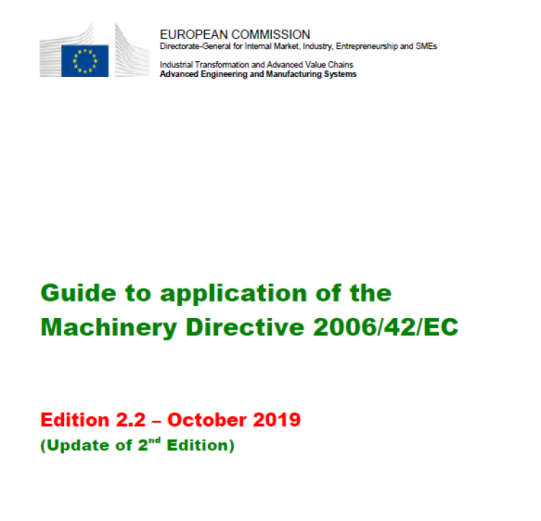 EUROPEAN COMMISSION
Directorate-General for Internal Market, Industry, Entrepreneurship and SMEs

Industrial Transformation and Advanced Value Chains
Advanced Engineering and Manufacturing Systems

Guide to application of the Machinery Directive 2006/42/EC

Edition 2.2 – October 2019
(Update of 2$^{nd}$ Edition)